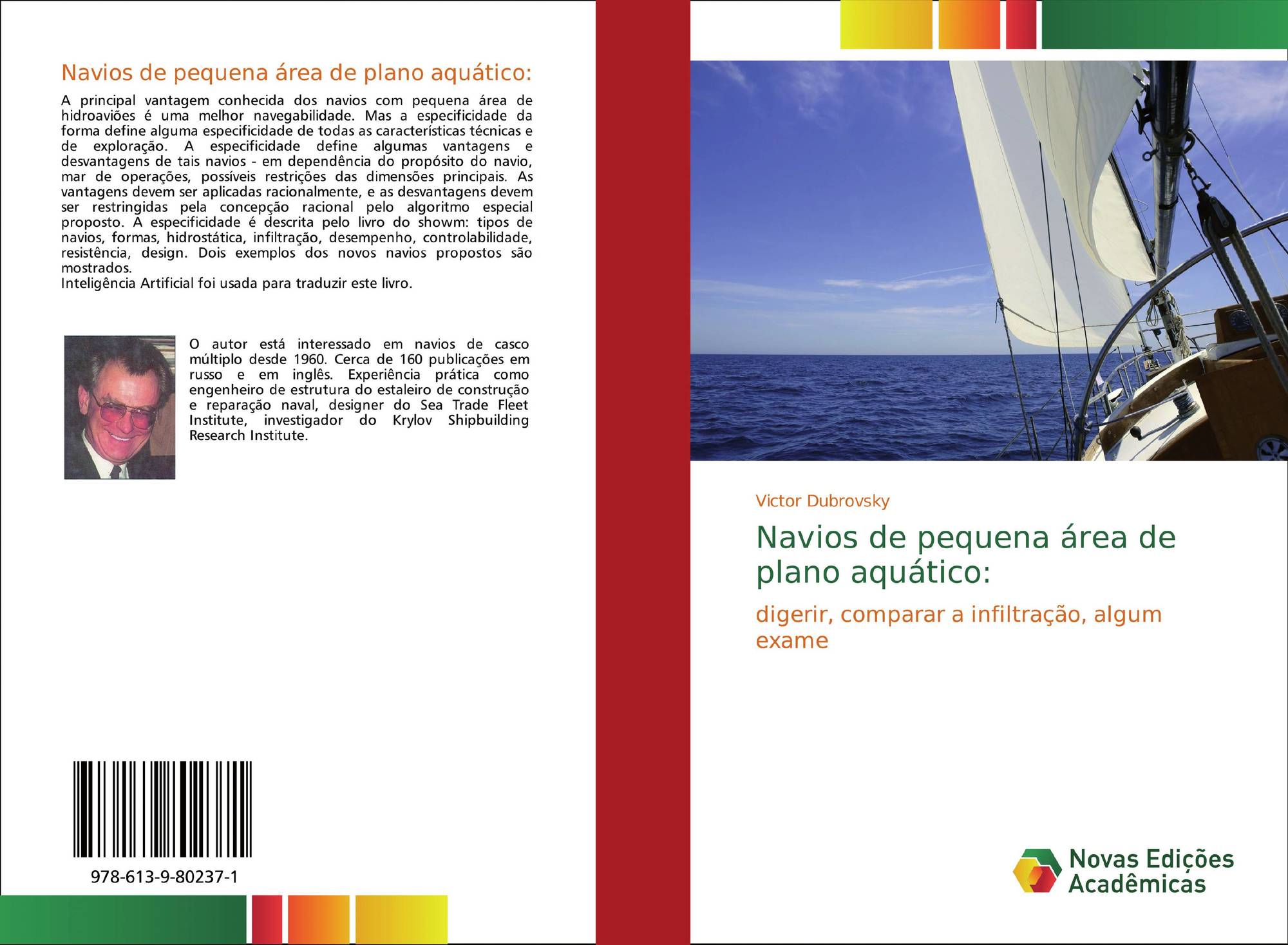 Navios de pequena área de plano aquático:

A principal vantagem conhecida dos navios com pequena área de hidroaviões é uma melhor navegabilidade. Mas a especificidade da forma define alguma especificidade de todas as características técnicas e de exploração. A especificidade define algumas vantagens e desvantagens de tais navios - em dependência do propósito do navio, mar de operações, possíveis restrições das dimensões principais. As vantagens devem ser aplicadas racionalmente, e as desvantagens devem ser restringidas pela concepção racional pelo algoritmo especial proposto. A especificidade é descrita pelo livro do showm: tipos de navios, formas, hidrostática, infiltração, desempenho, controlabilidade, resistência, design. Dois exemplos dos novos navios propostos são mostrados.
Inteligência Artificial foi usada para traduzir este livro.

O autor está interessado em navios de casco múltiplo desde 1960. Cerca de 160 publicações em russo e em inglês. Experiência prática como engenheiro de estrutura do estaleiro de construção e reparação naval, designer do Sea Trade Fleet Institute, investigador do Krylov Shipbuilding Research Institute.

978-613-9-80237-1

Victor Dubrovsky

Navios de pequena área de plano aquático:

digerir, comparar a infiltração, algum exame

Novas Edições Acadêmicas